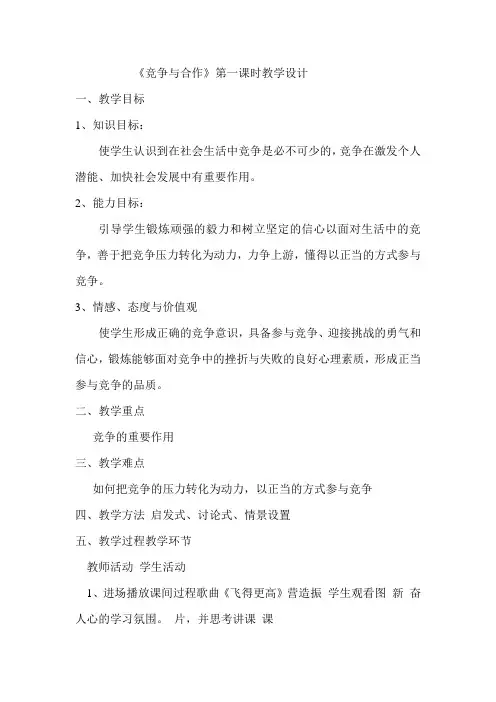 《竞争与合作》第一课时教学设计

一、教学目标

1、知识目标：

使学生认识到在社会生活中竞争是必不可少的，竞争在激发个人潜能、加快社会发展中有重要作用。

2、能力目标：

引导学生锻炼顽强的毅力和树立坚定的信心以面对生活中的竞争，善于把竞争压力转化为动力，力争上游，懂得以正当的方式参与竞争。

3、情感、态度与价值观

使学生形成正确的竞争意识，具备参与竞争、迎接挑战的勇气和信心，锻炼能够面对竞争中的挫折与失败的良好心理素质，形成正当参与竞争的品质。

二、教学重点

竞争的重要作用

三、教学难点

如何把竞争的压力转化为动力，以正当的方式参与竞争

四、教学方法 启发式、讨论式、情景设置

五、教学过程教学环节

教师活动 学生活动

1、进场播放课间过程歌曲《飞得更高》营造振 学生观看图 新 奋人心的学习氛围。 片，并思考讲课 课